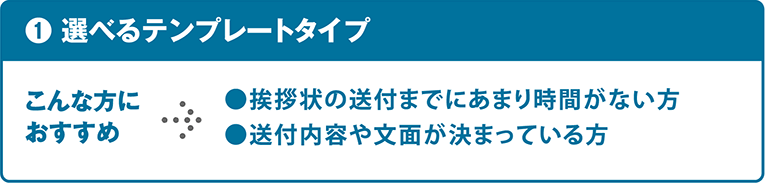 ❶ 選べるテンプレートタイプ

こんな方におすすめ

●挨拶状の送付までにあまり時間がない方
●送付内容や文面が決まっている方